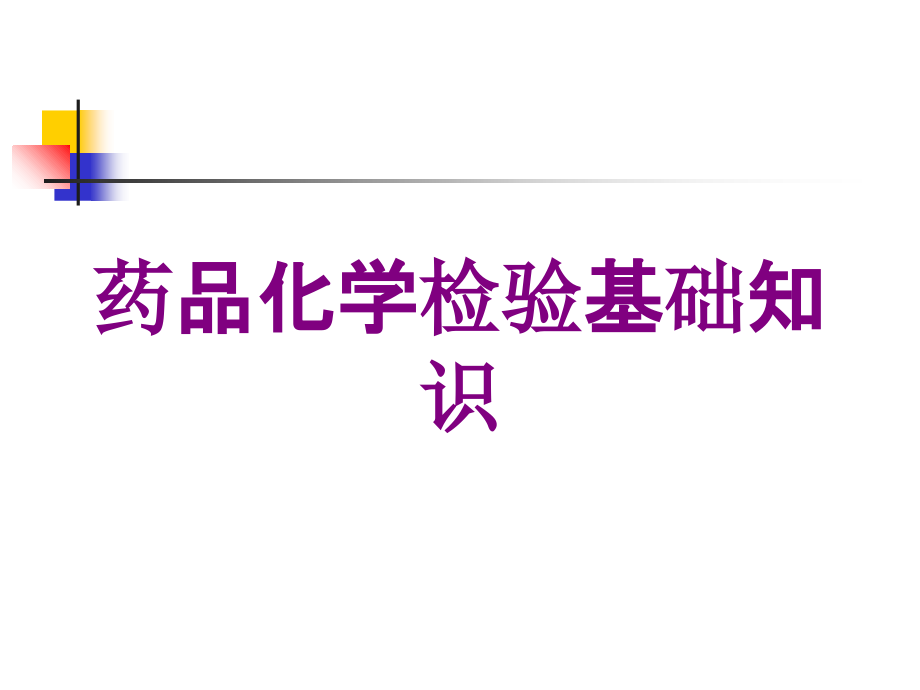 药品化学检验基础知识